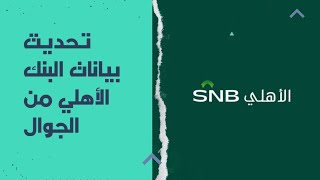 تحديث بيانات البنك الأهلي من الجوال

الأهلي SNB